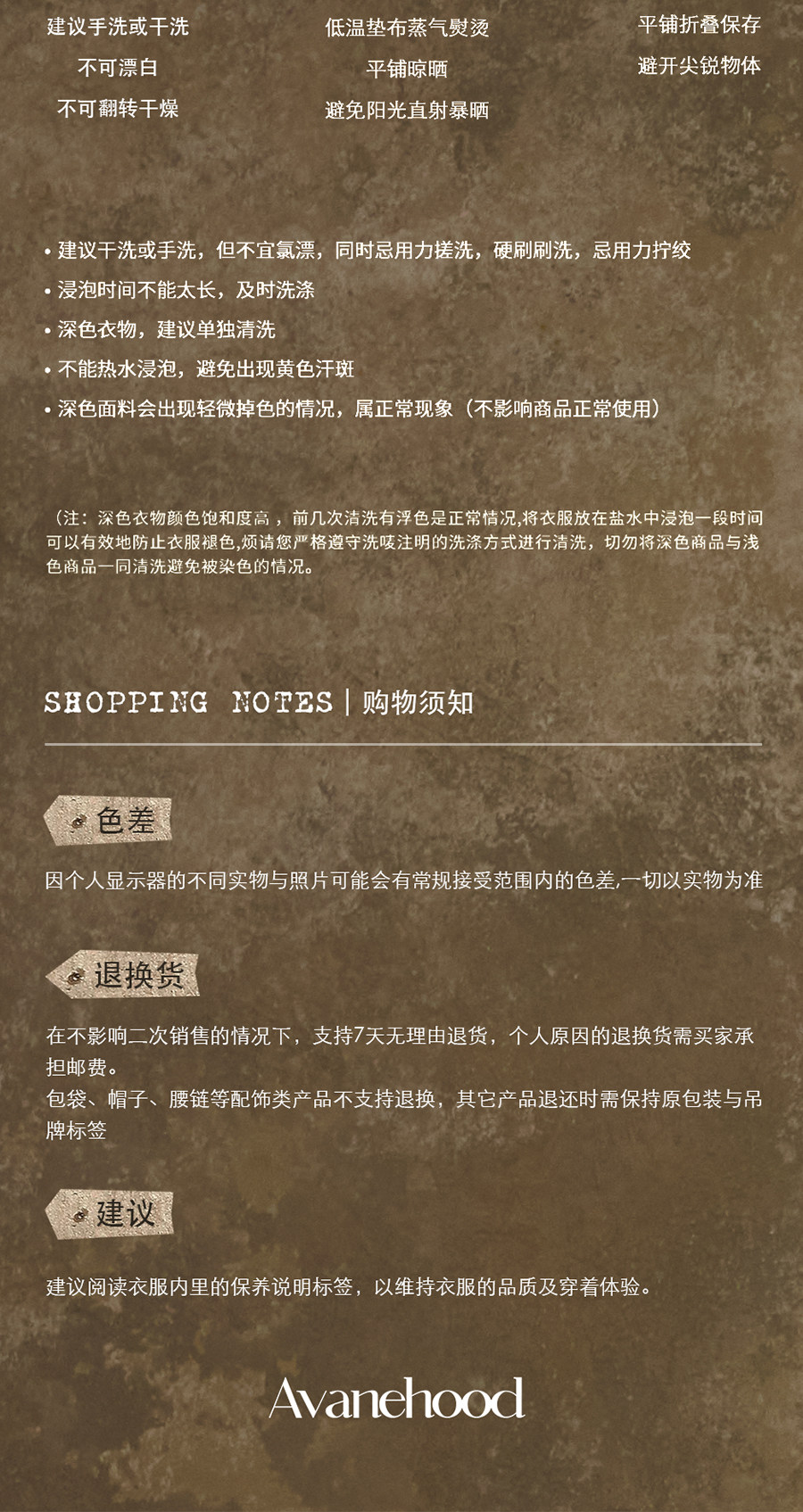 建议手洗或干洗
不可漂白
不可翻转干燥

低温垫布蒸气熨烫
平铺晾晒
避免阳光直射暴晒

平铺折叠保存
避开尖锐物体

• 建议干洗或手洗，但不宜氯漂，同时忌用力搓洗，硬刷刷洗，忌用力拧绞
• 浸泡时间不能太长，及时洗涤
• 深色衣物，建议单独清洗
• 不能热水浸泡，避免出现黄色汗斑
• 深色面料会出现轻微掉色的情况，属正常现象（不影响商品正常使用）

（注：深色衣物颜色饱和度高，前几次清洗有浮色是正常情况,将衣服放在盐水中浸泡一段时间可以有效地防止衣服褪色,烦请您严格遵守洗唛注明的洗涤方式进行清洗，切勿将深色商品与浅色商品一同清洗避免被染色的情况。

SHOPPING NOTES | 购物须知

色差

因个人显示器的不同实物与照片可能会有常规接受范围内的色差,一切以实物为准

退换货

在不影响二次销售的情况下，支持7天无理由退货，个人原因的退换货需买家承担邮费。
包袋、帽子、腰链等配饰类产品不支持退换，其它产品退还时需保持原包装与吊牌标签

建议

建议阅读衣服内里的保养说明标签，以维持衣服的品质及穿着体验。

Avanehood